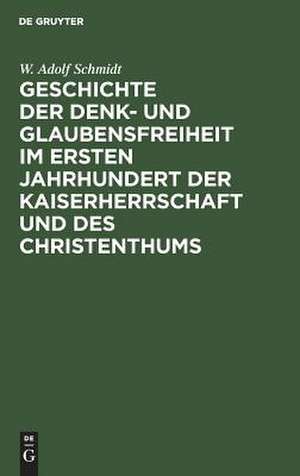 DE GRUYTER

W. Adolf Schmidt

GESCHICHTE DER DENK- UND GLAUBENSFREIHEIT IM ERSTEN JAHRHUNDERT DER KAISERHERRSCHAFT UND DES CHRISTENTHUMS

DE
G